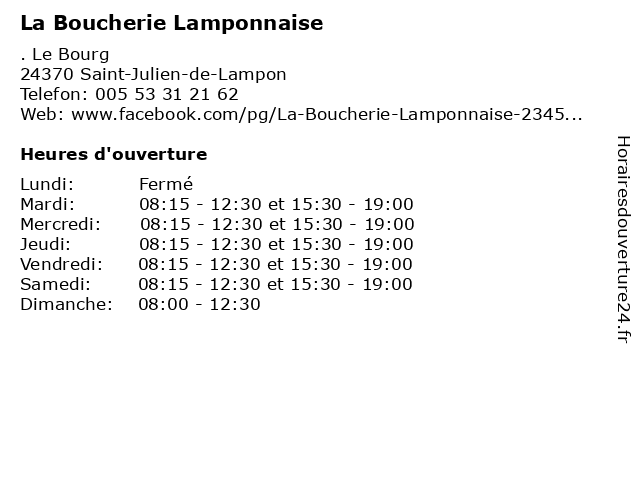 La Boucherie Lamponnaise

. Le Bourg
24370 Saint-Julien-de-Lampon
Telefon: 005 53 31 21 62
Web: www.facebook.com/pg/La-Boucherie-Lamponnaise-2345...

Heures d'ouverture

| | |
|---|---|
| Lundi: | Fermé |
| Mardi: | 08:15 - 12:30 et 15:30 - 19:00 |
| Mercredi: | 08:15 - 12:30 et 15:30 - 19:00 |
| Jeudi: | 08:15 - 12:30 et 15:30 - 19:00 |
| Vendredi: | 08:15 - 12:30 et 15:30 - 19:00 |
| Samedi: | 08:15 - 12:30 et 15:30 - 19:00 |
| Dimanche: | 08:00 - 12:30 |

Horairesdouverture24.fr